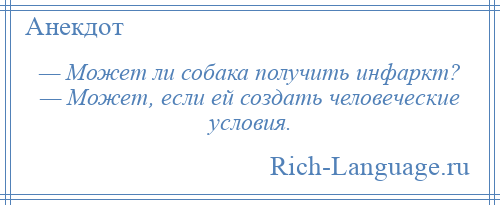 Анекдот

— Может ли собака получить инфаркт?
— Может, если ей создать человеческие условия.

Rich-Language.ru